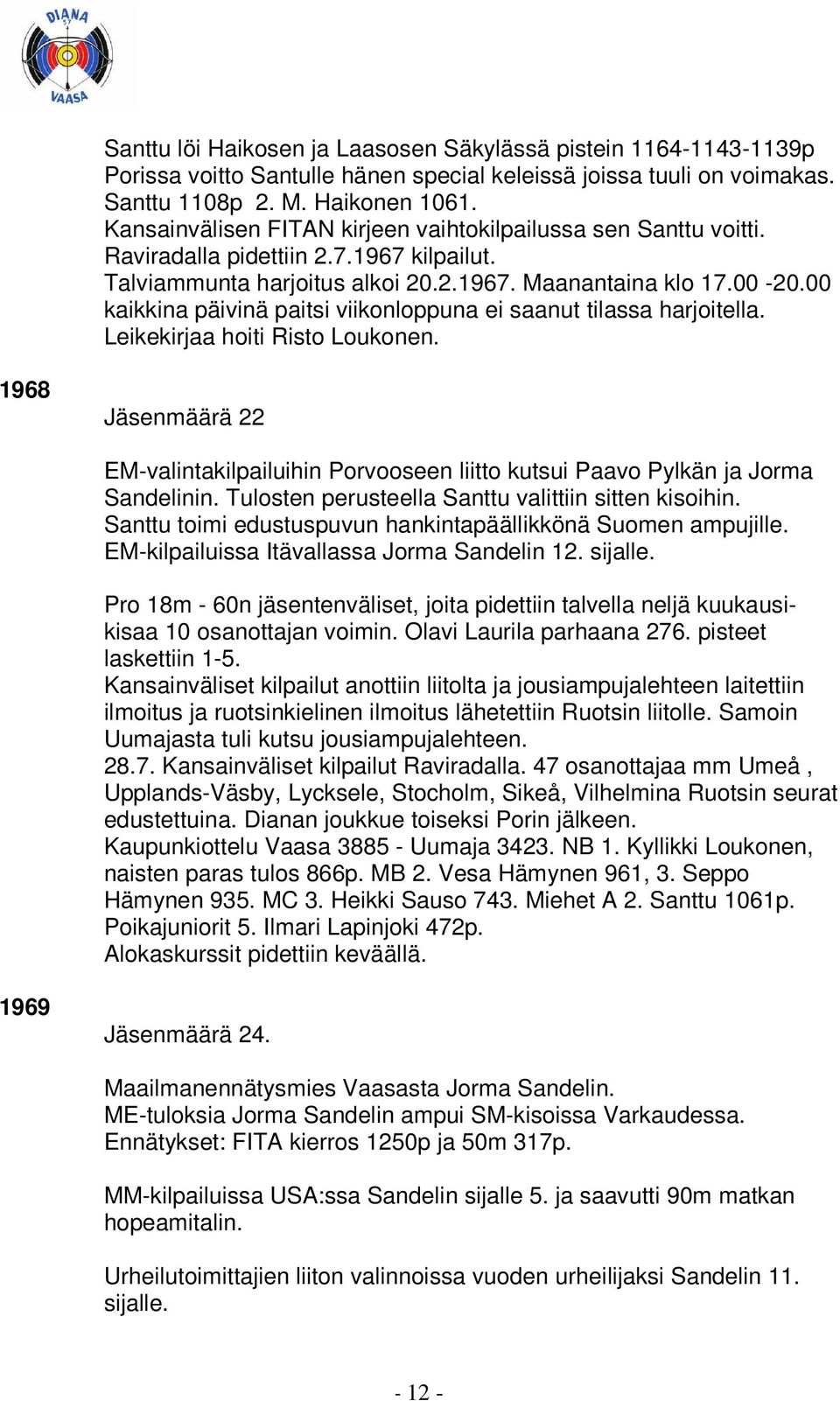 DIANA 57 VAASA

Santtu löi Haikosen ja Laasosen Säkylässä pistein 1164-1143-1139p Porissa voitto Santulle hänen special keleissä joissa tuuli on voimakas. Santtu 1108p 2. M. Haikonen 1061.
Kansainvälisen FITAN kirjeen vaihtokilpailussa sen Santtu voitti.
Raviradalla pidettiin 2.7.1967 kilpailut.
Talviammunta harjoitus alkoi 20.2.1967. Maanantaina klo 17.00 -20.00 kaikkina päivinä paitsi viikonloppuna ei saanut tilassa harjoitella.
Leikekirjaa hoiti Risto Loukonen.

1968

Jäsenmäärä 22

EM-valintakilpailuihin Porvooseen liitto kutsui Paavo Pylkän ja Jorma Sandelinin. Tulosten perusteella Santtu valittiin sitten kisoihin.
Santtu toimi edustuspuvun hankintapäällikkönä Suomen ampujille.
EM-kilpailuissa Itävallassa Jorma Sandelin 12. sijalle.

Pro 18m - 60n jäsentenväliset, joita pidettiin talvella neljä kuukausikisaa 10 osanottajan voimin. Olavi Laurila parhaana 276. pisteet laskettiin 1-5.
Kansainväliset kilpailut anottiin liitolta ja jousiampujalehteen laitettiin ilmoitus ja ruotsinkielinen ilmoitus lähetettiin Ruotsin liitolle. Samoin Uumajasta tuli kutsu jousiampujalehteen.
28.7. Kansainväliset kilpailut Raviradalla. 47 osanottajaa mm Umeå , Upplands-Väsby, Lycksele, Stocholm, Sikeå, Vilhelmina Ruotsin seurat edustettuina. Dianan joukkue toiseksi Porin jälkeen.
Kaupunkiottelu Vaasa 3885 - Uumaja 3423. NB 1. Kyllikki Loukonen, naisten paras tulos 866p. MB 2. Vesa Hämynen 961, 3. Seppo Hämynen 935. MC 3. Heikki Sauso 743. Miehet A 2. Santtu 1061p. Poikajuniorit 5. Ilmari Lapinjoki 472p.
Alokaskurssit pidettiin keväällä.

1969

Jäsenmäärä 24.

Maailmanennätysmies Vaasasta Jorma Sandelin.
ME-tuloksia Jorma Sandelin ampui SM-kisoissa Varkaudessa.
Ennätykset: FITA kierros 1250p ja 50m 317p.

MM-kilpailuissa USA:ssa Sandelin sijalle 5. ja saavutti 90m matkan hopeamitalin.

Urheilutoimittajien liiton valinnoissa vuoden urheilijaksi Sandelin 11. sijalle.

- 12 -